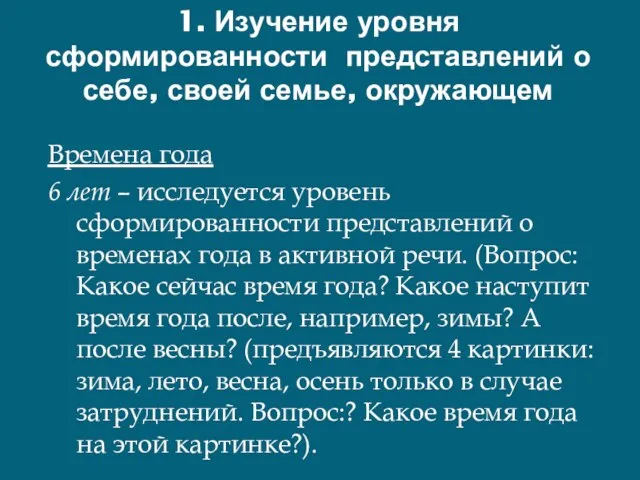 1. Изучение уровня сформированности представлений о себе, своей семье, окружающем

Времена года

6 лет – исследуется уровень сформированности представлений о временах года в активной речи. (Вопрос: Какое сейчас время года? Какое наступит время года после, например, зимы? А после весны? (предъявляются 4 картинки: зима, лето, весна, осень только в случае затруднений. Вопрос:? Какое время года на этой картинке?).